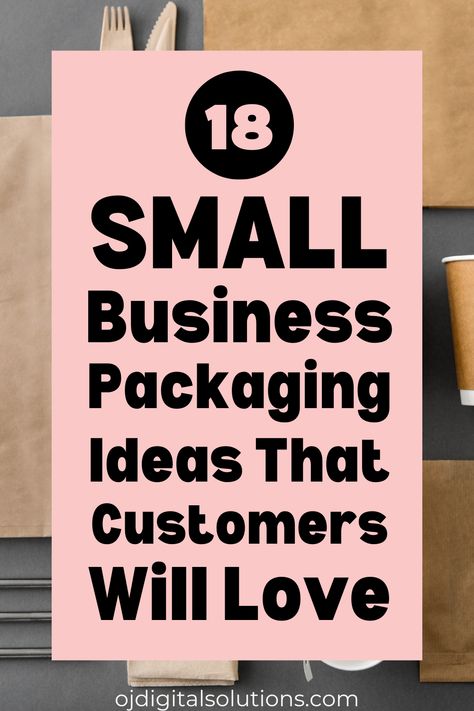 18
SMALL
Business
Packaging
Ideas That
Customers
Will Love

ojdigitalsolutions.com